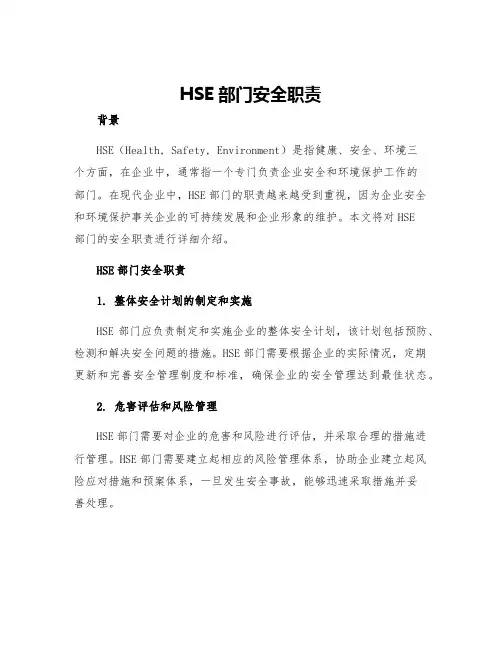 HSE 部门安全职责

背景

HSE（Health, Safety, Environment）是指健康、安全、环境三个方面，在企业中，通常指一个专门负责企业安全和环境保护工作的部门。在现代企业中，HSE 部门的职责越来越受到重视，因为企业安全和环境保护事关企业的可持续发展和企业形象的维护。本文将对 HSE 部门的安全职责进行详细介绍。

HSE 部门安全职责

1. 整体安全计划的制定和实施

HSE 部门应负责制定和实施企业的整体安全计划，该计划包括预防、检测和解决安全问题的措施。HSE 部门需要根据企业的实际情况，定期更新和完善安全管理制度和标准，确保企业的安全管理达到最佳状态。

2. 危害评估和风险管理

HSE 部门需要对企业的危害和风险进行评估，并采取合理的措施进行管理。HSE 部门需要建立起相应的风险管理体系，协助企业建立起风险应对措施和预案体系，一旦发生安全事故，能够迅速采取措施并妥善处理。